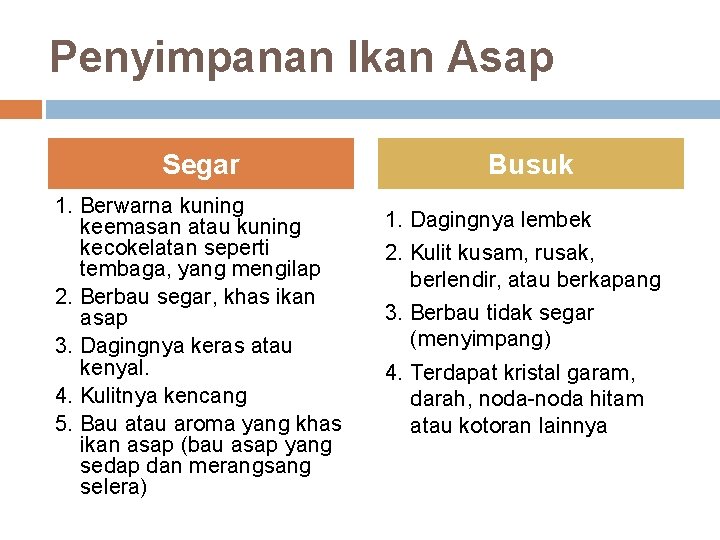 Penyimpanan Ikan Asap

Segar

1. Berwarna kuning keemasan atau kuning kecokelatan seperti tembaga, yang mengilap
2. Berbau segar, khas ikan asap
3. Dagingnya keras atau kenyal.
4. Kulitnya kencang
5. Bau atau aroma yang khas ikan asap (bau asap yang sedap dan merangsang selera)

Busuk

1. Dagingnya lembek
2. Kulit kusam, rusak, berlendir, atau berkapang
3. Berbau tidak segar (menyimpang)
4. Terdapat kristal garam, darah, noda-noda hitam atau kotoran lainnya